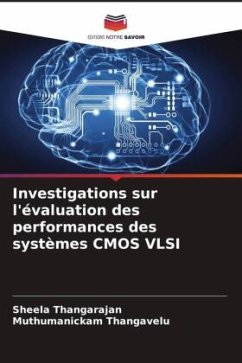 EDITIONS NOTRE SAVOIR

Investigations sur l'évaluation des performances des systèmes CMOS VLSI

Sheela Thangarajan
Muthumanickam Thangavelu